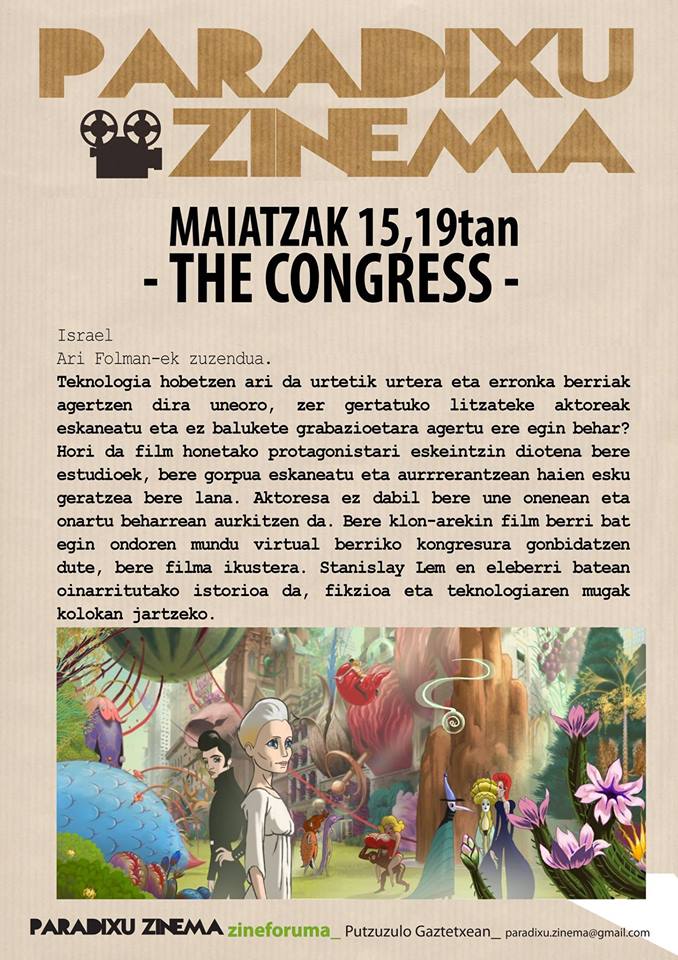 PARADIXU
ZINEMA

MAIATZAK 15,19tan
- THE CONGRESS -

Israel
Ari Folman-ek zuzendua.
Teknologia hobetzen ari da urtetik urtera eta erronka berriak agertzen dira uneoro, zer gertatuko litzateke aktoreak eskaneatu eta ez balukete grabazioetara agertu ere egin behar? Hori da film honetako protagonistari eskeintzin diotena bere estudioek, bere gorpua eskaneatu eta aurrrerantzean haien esku geratzea bere lana. Aktoresa ez dabil bere une onenean eta onartu beharrean aurkitzen da. Bere klon-arekin film berri bat egin ondoren mundu virtual berriko kongresura gonbidatzen dute, bere filma ikustera. Stanislay Lem en eleberri batean oinarritutako istorioa da, fikzioa eta teknologiaren mugak kolokan jartzeko.

PARADIXU ZINEMA zineforuma_ Putzuzulo Gaztetxean_ paradixu.zinema@gmail.com